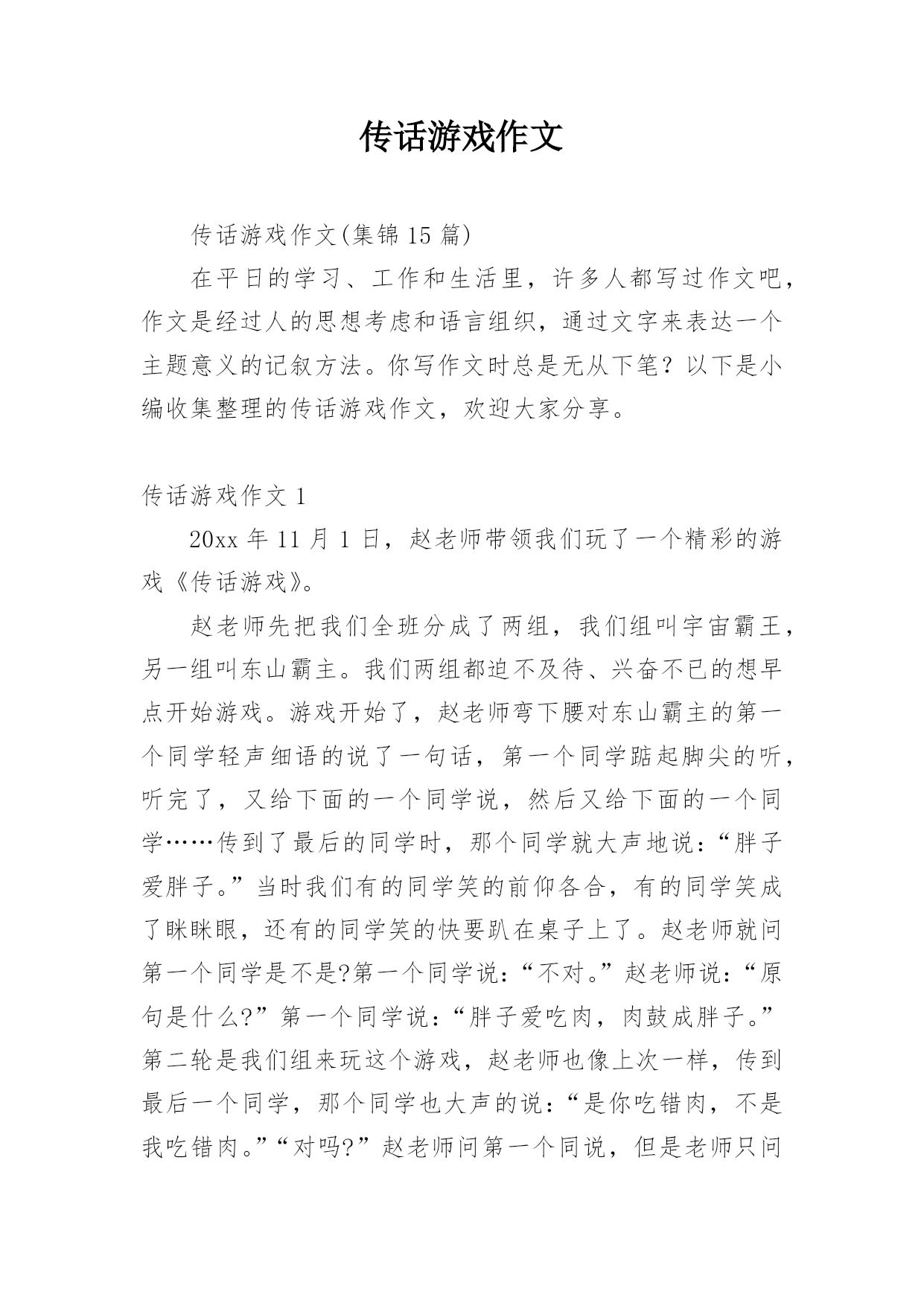 传话游戏作文

传话游戏作文(集锦 15 篇)

在平日的学习、工作和生活里，许多人都写过作文吧，作文是经过人的思想考虑和语言组织，通过文字来表达一个主题意义的记叙方法。你写作文时总是无从下笔？以下是小编收集整理的传话游戏作文，欢迎大家分享。

传话游戏作文 1

20xx 年 11 月 1 日，赵老师带领我们玩了一个精彩的游戏《传话游戏》。

赵老师先把我们全班分成了两组，我们组叫宇宙霸王，另一组叫东山霸主。我们两组都迫不及待、兴奋不已的想早点开始游戏。游戏开始了，赵老师弯下腰对东山霸主的第一个同学轻声细语的说了一句话，第一个同学踮起脚尖的听，听完了，又给下面的一个同学说，然后又给下面的一个同学……传到了最后的同学时，那个同学就大声地说：“胖子爱胖子。”当时我们有的同学笑的前仰各合，有的同学笑成了眯眯眼，还有的同学笑的快要趴在桌子上了。赵老师就问第一个同学是不是?第一个同学说：“不对。”赵老师说：“原句是什么?”第一个同学说：“胖子爱吃肉，肉鼓成胖子。”第二轮是我们组来玩这个游戏，赵老师也像上次一样，传到最后一个同学，那个同学也大声的说：“是你吃错肉，不是我吃错肉。”“对吗?”赵老师问第一个同说，但是老师只问